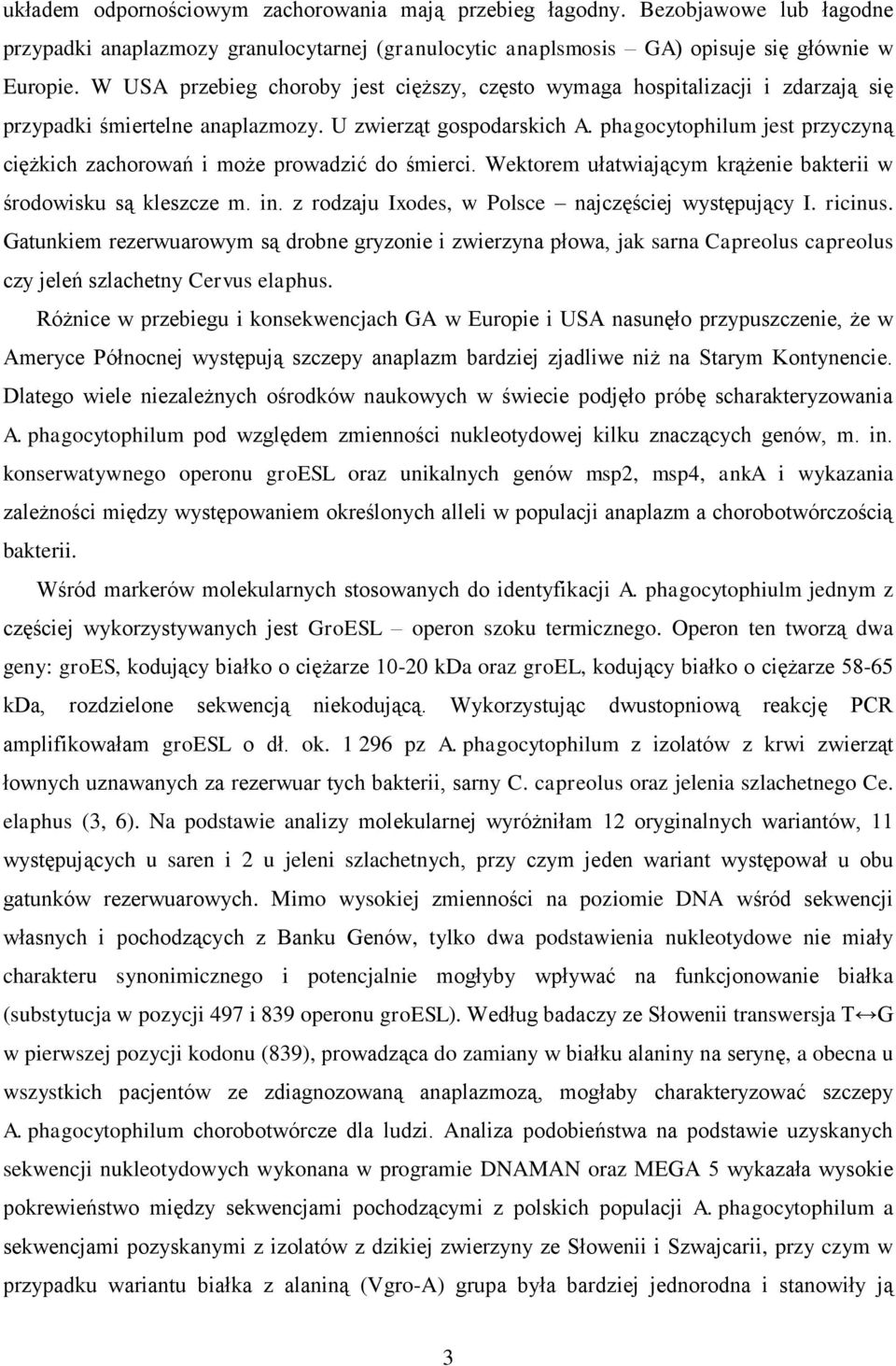 układem odpornościowym zachorowania mają przebieg łagodny. Bezobjawowe lub łagodne przypadki anaplazmozy granulocytarnej (granulocytic anaplsmosis – GA) opisuje się głównie w Europie. W USA przebieg choroby jest cięższy, często wymaga hospitalizacji i zdarzają się przypadki śmiertelne anaplazmozy. U zwierząt gospodarskich A. phagocytophilum jest przyczyną ciężkich zachorowań i może prowadzić do śmierci. Wektorem ułatwiającym krążenie bakterii w środowisku są kleszcze m. in. z rodzaju Ixodes, w Polsce – najczęściej występujący I. ricinus. Gatunkiem rezerwuarowym są drobne gryzonie i zwierzyna płowa, jak sarna Capreolus capreolus czy jeleń szlachetny Cervus elaphus.

Różnice w przebiegu i konsekwencjach GA w Europie i USA nasunęło przypuszczenie, że w Ameryce Północnej występują szczepy anaplazm bardziej zjadliwe niż na Starym Kontynencie. Dlatego wiele niezależnych ośrodków naukowych w świecie podjęło próbę scharakteryzowania A. phagocytophilum pod względem zmienności nukleotydowej kilku znaczących genów, m. in. konserwatywnego operonu groESL oraz unikalnych genów msp2, msp4, ankA i wykazania zależności między występowaniem określonych alleli w populacji anaplazm a chorobotwórczością bakterii.

Wśród markerów molekularnych stosowanych do identyfikacji A. phagocytophiulm jednym z częściej wykorzystywanych jest GroESL – operon szoku termicznego. Operon ten tworzą dwa geny: groES, kodujący białko o ciężarze 10-20 kDa oraz groEL, kodujący białko o ciężarze 58-65 kDa, rozdzielone sekwencją niekodującą. Wykorzystując dwustopniową reakcję PCR amplifikowałam groESL o dł. ok. 1 296 pz A. phagocytophilum z izolatów z krwi zwierząt łownych uznawanych za rezerwuar tych bakterii, sarny C. capreolus oraz jelenia szlachetnego Ce. elaphus (3, 6). Na podstawie analizy molekularnej wyróżniłam 12 oryginalnych wariantów, 11 występujących u saren i 2 u jeleni szlachetnych, przy czym jeden wariant występował u obu gatunków rezerwuarowych. Mimo wysokiej zmienności na poziomie DNA wśród sekwencji własnych i pochodzących z Banku Genów, tylko dwa podstawienia nukleotydowe nie miały charakteru synonimicznego i potencjalnie mogłyby wpływać na funkcjonowanie białka (substytucja w pozycji 497 i 839 operonu groESL). Według badaczy ze Słowenii transwersja T↔G w pierwszej pozycji kodonu (839), prowadząca do zamiany w białku alaniny na serynę, a obecna u wszystkich pacjentów ze zdiagnozowaną anaplazmozą, mogłaby charakteryzować szczepy A. phagocytophilum chorobotwórcze dla ludzi. Analiza podobieństwa na podstawie uzyskanych sekwencji nukleotydowych wykonana w programie DNAMAN oraz MEGA 5 wykazała wysokie pokrewieństwo między sekwencjami pochodzącymi z polskich populacji A. phagocytophilum a sekwencjami pozyskanymi z izolatów z dzikiej zwierzyny ze Słowenii i Szwajcarii, przy czym w przypadku wariantu białka z alaniną (Vgro-A) grupa była bardziej jednorodna i stanowiły ją

3